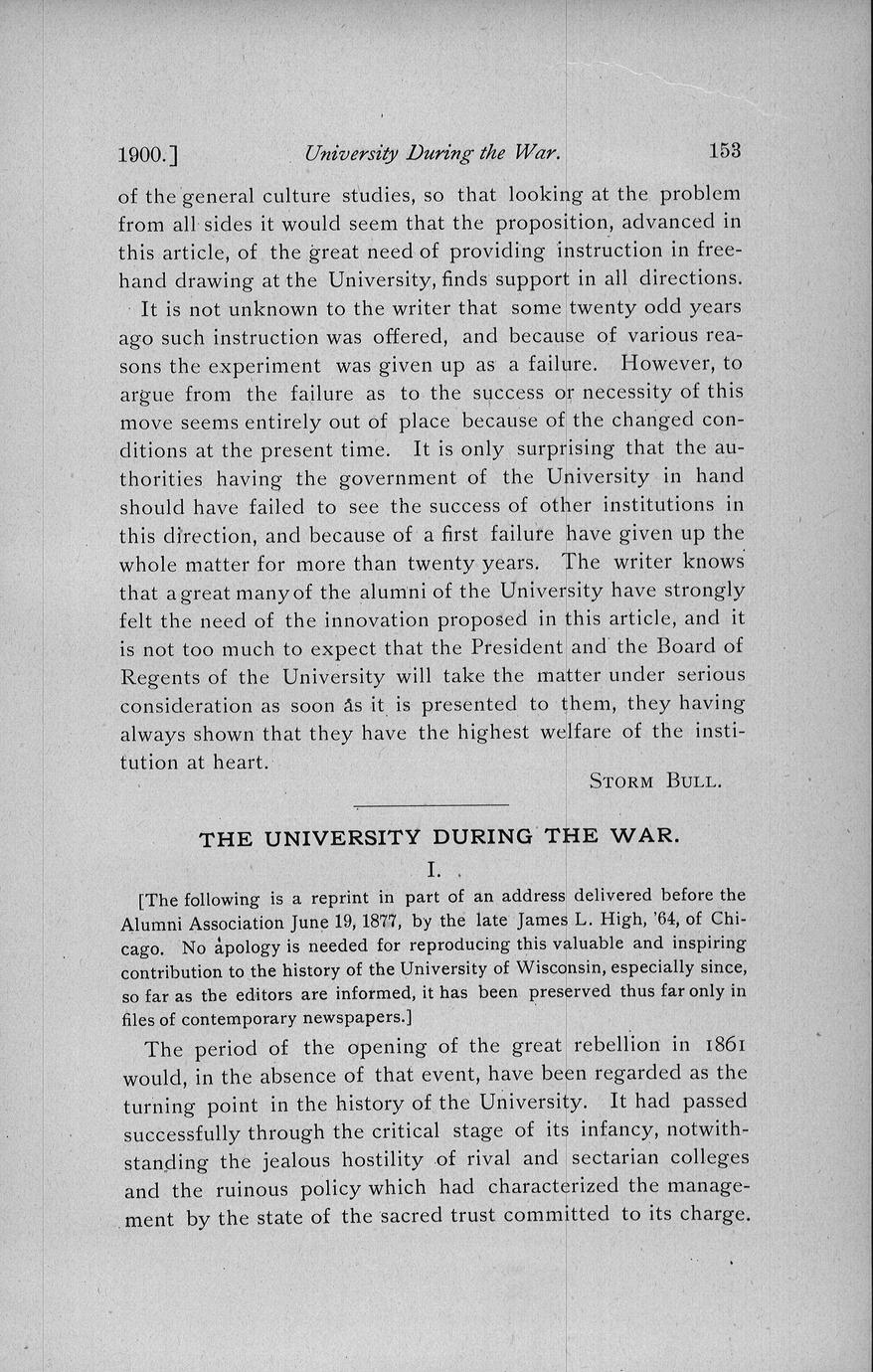 1900.] University During the War. 153

of the general culture studies, so that looking at the problem from all sides it would seem that the proposition, advanced in this article, of the great need of providing instruction in freehand drawing at the University, finds support in all directions.

It is not unknown to the writer that some twenty odd years ago such instruction was offered, and because of various reasons the experiment was given up as a failure. However, to argue from the failure as to the success or necessity of this move seems entirely out of place because of the changed conditions at the present time. It is only surprising that the authorities having the government of the University in hand should have failed to see the success of other institutions in this direction, and because of a first failure have given up the whole matter for more than twenty years. The writer knows that a great many of the alumni of the University have strongly felt the need of the innovation proposed in this article, and it is not too much to expect that the President and the Board of Regents of the University will take the matter under serious consideration as soon as it is presented to them, they having always shown that they have the highest welfare of the institution at heart.

STORM BULL.

THE UNIVERSITY DURING THE WAR.

I.

[The following is a reprint in part of an address delivered before the Alumni Association June 19, 1877, by the late James L. High, '64, of Chicago. No apology is needed for reproducing this valuable and inspiring contribution to the history of the University of Wisconsin, especially since, so far as the editors are informed, it has been preserved thus far only in files of contemporary newspapers.]

The period of the opening of the great rebellion in 1861 would, in the absence of that event, have been regarded as the turning point in the history of the University. It had passed successfully through the critical stage of its infancy, notwithstanding the jealous hostility of rival and sectarian colleges and the ruinous policy which had characterized the management by the state of the sacred trust committed to its charge.